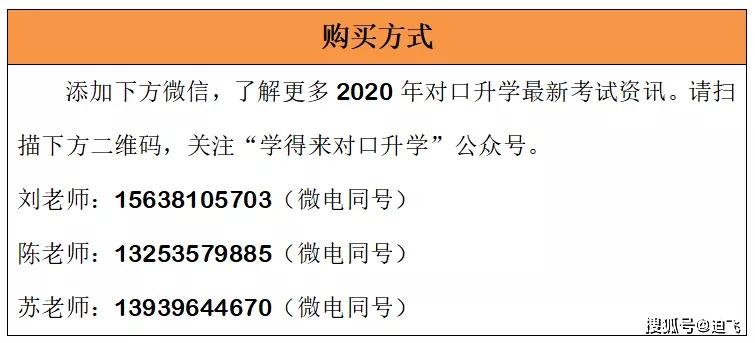 购买方式

添加下方微信，了解更多 2020 年对口升学最新考试资讯。请扫描下方二维码，关注“学得来对口升学”公众号。

刘老师：15638105703（微电同号）

陈老师：13253579885（微电同号）

苏老师：13939644670（微电同号）

搜狐号@迪飞